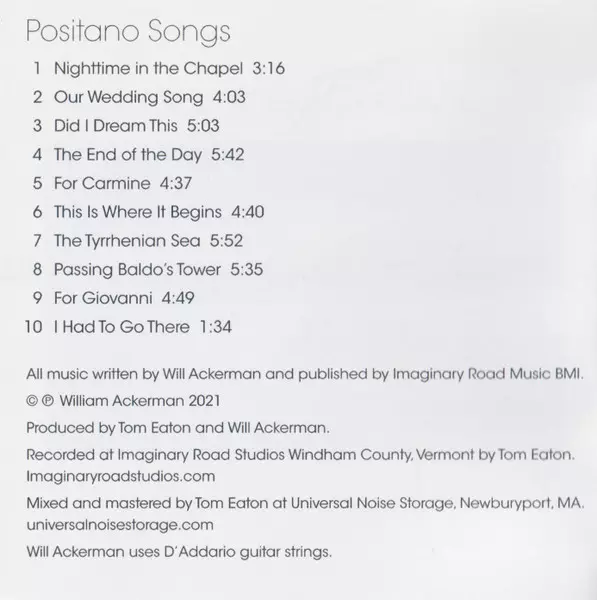 Positano Songs

1 Nighttime in the Chapel 3:16
2 Our Wedding Song 4:03
3 Did I Dream This 5:03
4 The End of the Day 5:42
5 For Carmine 4:37
6 This Is Where It Begins 4:40
7 The Tyrrhenian Sea 5:52
8 Passing Baldo's Tower 5:35
9 For Giovanni 4:49
10 I Had To Go There 1:34

All music written by Will Ackerman and published by Imaginary Road Music BMI.

© ℗ William Ackerman 2021

Produced by Tom Eaton and Will Ackerman.

Recorded at Imaginary Road Studios Windham County, Vermont by Tom Eaton.
Imaginaryroadstudios.com

Mixed and mastered by Tom Eaton at Universal Noise Storage, Newburyport, MA.
universalnoisestorage.com

Will Ackerman uses D'Addario guitar strings.